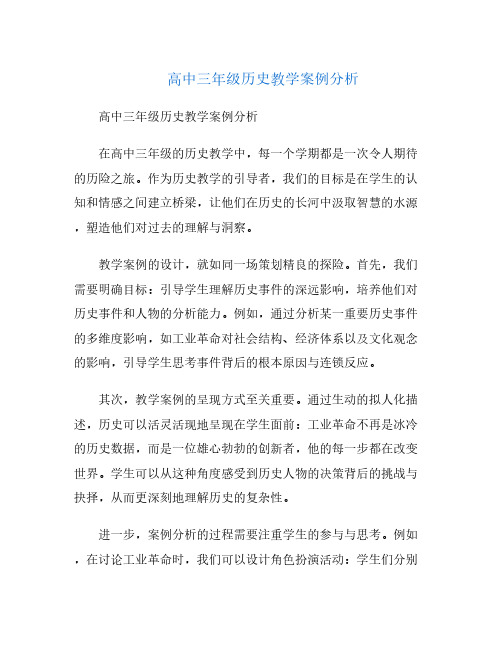 高中三年级历史教学案例分析

高中三年级历史教学案例分析

在高中三年级的历史教学中，每一个学期都是一次令人期待的历险之旅。作为历史教学的引导者，我们的目标是在学生的认知和情感之间建立桥梁，让他们在历史的长河中汲取智慧的水源，塑造他们对过去的理解与洞察。

教学案例的设计，就如同一场策划精良的探险。首先，我们需要明确目标：引导学生理解历史事件的深远影响，培养他们对历史事件和人物的分析能力。例如，通过分析某一重要历史事件的多维度影响，如工业革命对社会结构、经济体系以及文化观念的影响，引导学生思考事件背后的根本原因与连锁反应。

其次，教学案例的呈现方式至关重要。通过生动的拟人化描述，历史可以活灵活现地呈现在学生面前：工业革命不再是冰冷的历史数据，而是一位雄心勃勃的创新者，他的每一步都在改变世界。学生可以从这种角度感受到历史人物的决策背后的挑战与抉择，从而更深刻地理解历史的复杂性。

进一步，案例分析的过程需要注重学生的参与与思考。例如，在讨论工业革命时，我们可以设计角色扮演活动：学生们分别